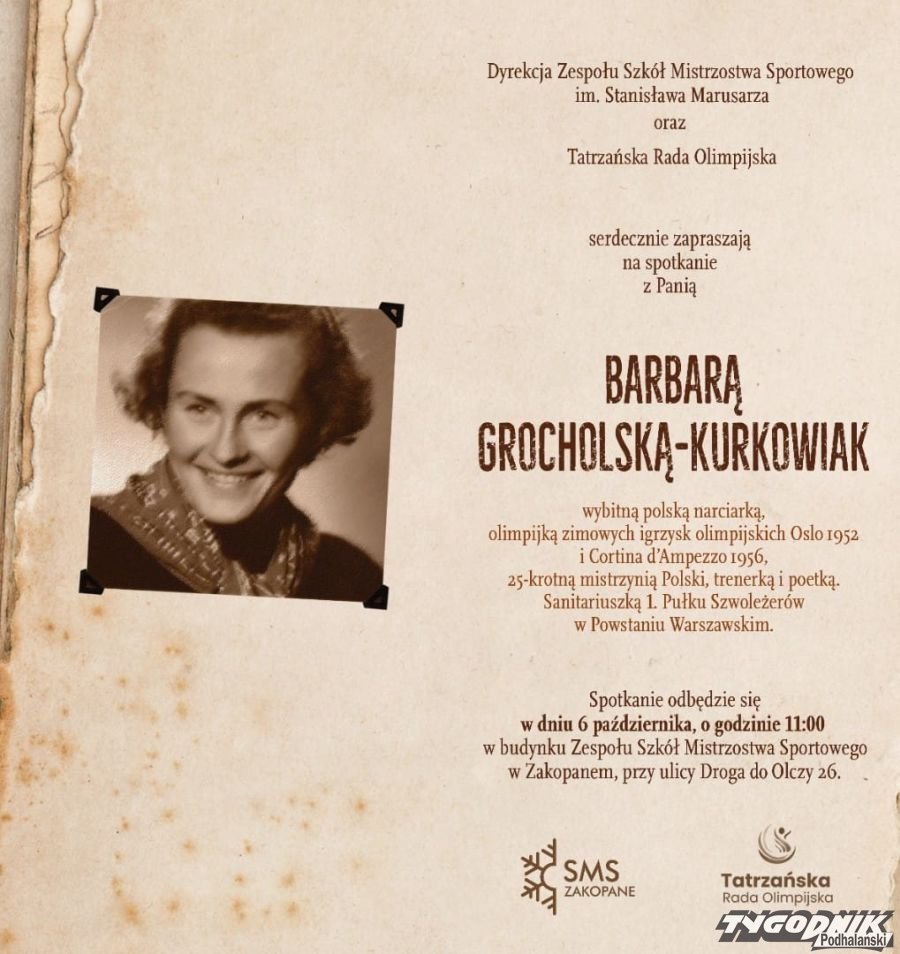 Dyrekcja Zespołu Szkół Mistrzostwa Sportowego
im. Stanisława Marusarza
oraz
Tatrzańska Rada Olimpijska

serdecznie zapraszają
na spotkanie
z Panią

BARBARĄ
GROCHOLSKĄ-KURKOWIAK

wybitną polską narciarką,
olimpijką zimowych igrzysk olimpijskich Oslo 1952
i Cortina d'Ampezzo 1956,
25-krotną mistrzynią Polski, trenerką i poetką.
Sanitariuszką 1. Pułku Szwoleżerów
w Powstaniu Warszawskim.

Spotkanie odbędzie się
w dniu 6 października, o godzinie 11:00
w budynku Zespołu Szkół Mistrzostwa Sportowego
w Zakopanem, przy ulicy Droga do Olczy 26.

SMS
ZAKOPANE

Tatrzańska
Rada Olimpijska

TYGODNIK Podhalański